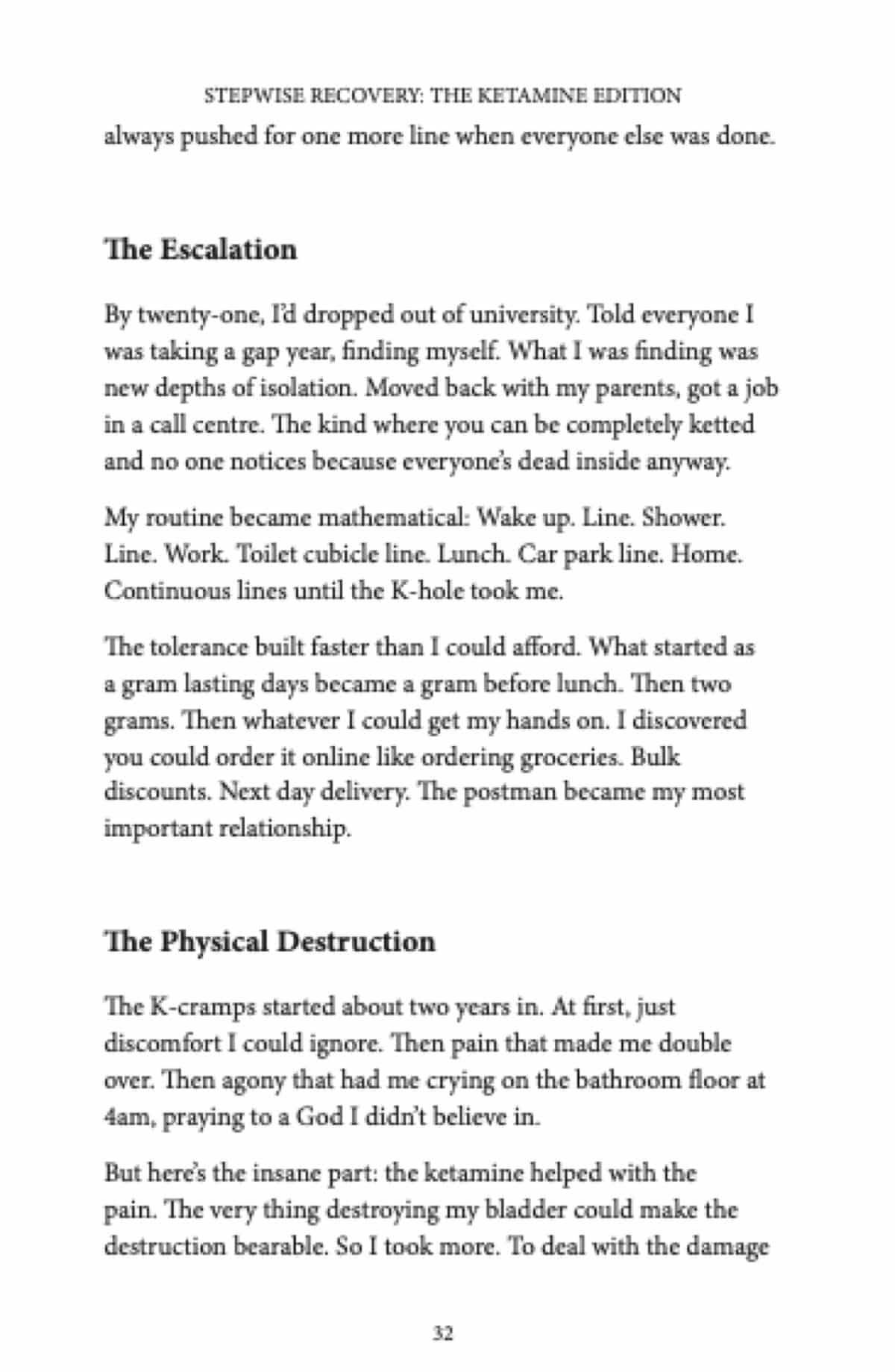 STEPWISE RECOVERY: THE KETAMINE EDITION

always pushed for one more line when everyone else was done.

The Escalation

By twenty-one, I'd dropped out of university. Told everyone I was taking a gap year, finding myself. What I was finding was new depths of isolation. Moved back with my parents, got a job in a call centre. The kind where you can be completely ketted and no one notices because everyone's dead inside anyway.

My routine became mathematical: Wake up. Line. Shower. Line. Work. Toilet cubicle line. Lunch. Car park line. Home. Continuous lines until the K-hole took me.

The tolerance built faster than I could afford. What started as a gram lasting days became a gram before lunch. Then two grams. Then whatever I could get my hands on. I discovered you could order it online like ordering groceries. Bulk discounts. Next day delivery. The postman became my most important relationship.

The Physical Destruction

The K-cramps started about two years in. At first, just discomfort I could ignore. Then pain that made me double over. Then agony that had me crying on the bathroom floor at 4am, praying to a God I didn't believe in.

But here's the insane part: the ketamine helped with the pain. The very thing destroying my bladder could make the destruction bearable. So I took more. To deal with the damage

32